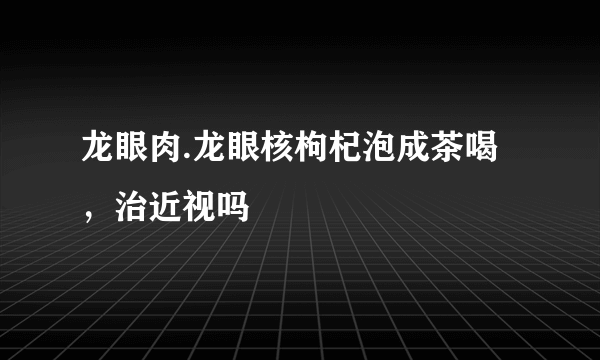 龙眼肉.龙眼核枸杞泡成茶喝，治近视吗